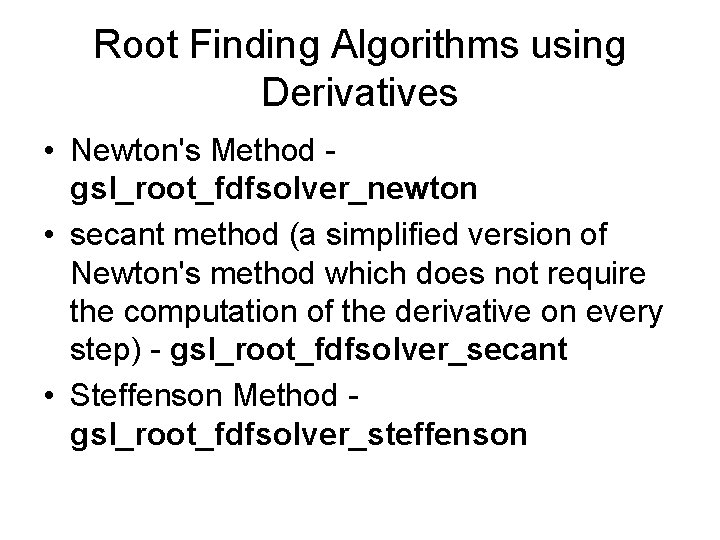 Root Finding Algorithms using Derivatives

• Newton's Method - gsl_root_fdfsolver_newton

• secant method (a simplified version of Newton's method which does not require the computation of the derivative on every step) - gsl_root_fdfsolver_secant

• Steffenson Method - gsl_root_fdfsolver_steffenson